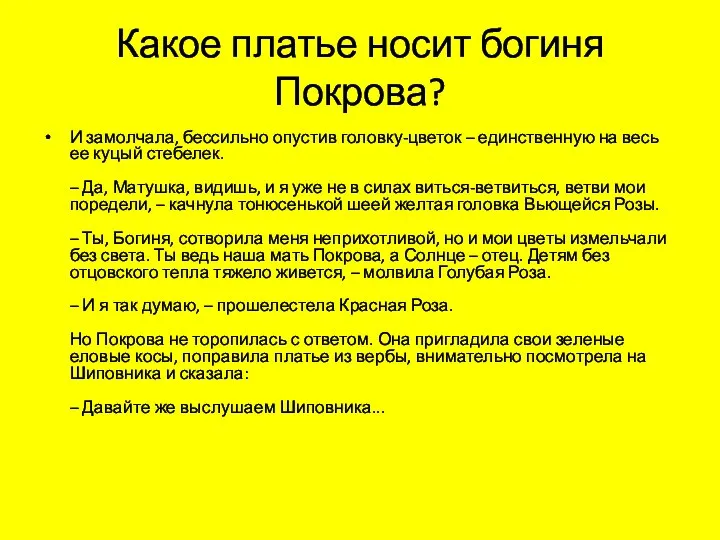 Какое платье носит богиня Покрова?

• И замолчала, бессильно опустив головку-цветок – единственную на весь ее куцый стебелек.

– Да, Матушка, видишь, и я уже не в силах виться-ветвиться, ветви мои поредели, – качнула тонюсенькой шеей желтая головка Вьющейся Розы.

– Ты, Богиня, сотворила меня неприхотливой, но и мои цветы измельчали без света. Ты ведь наша мать Покрова, а Солнце – отец. Детям без отцовского тепла тяжело живется, – молвила Голубая Роза.

– И я так думаю, – прошелестела Красная Роза.

Но Покрова не торопилась с ответом. Она пригладила свои зеленые еловые косы, поправила платье из вербы, внимательно посмотрела на Шиповника и сказала:

– Давайте же выслушаем Шиповника...